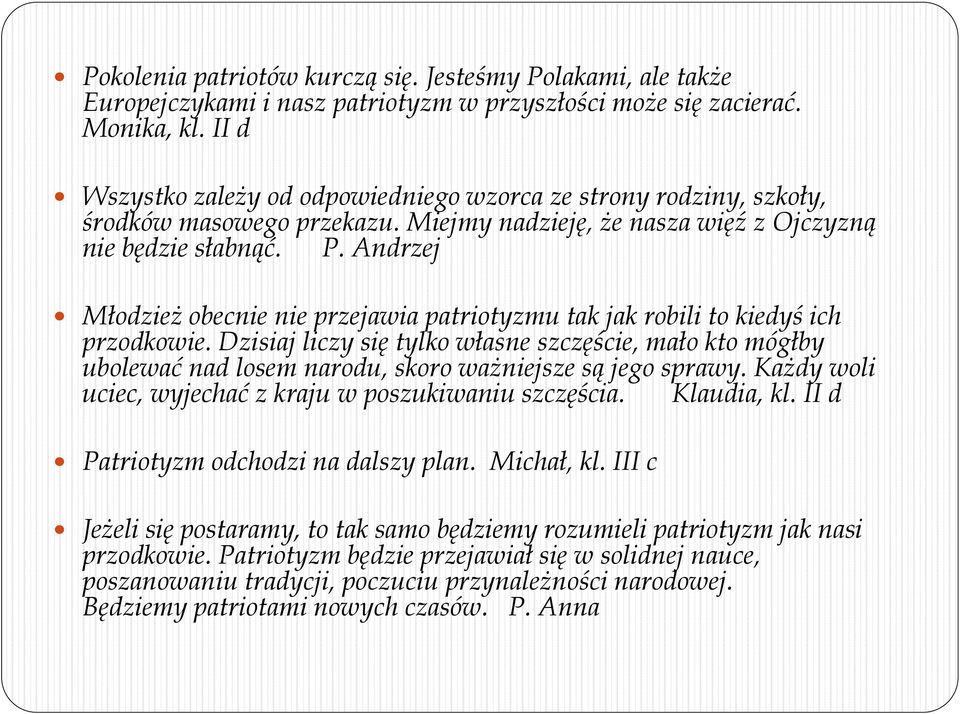 Pokolenia patriotów kurczą się. Jesteśmy Polakami, ale także Europejczykami i nasz patriotyzm w przyszłości może się zacierać. Monika, kl. II d

Wszystko zależy od odpowiedniego wzorca ze strony rodziny, szkoły, środków masowego przekazu. Miejmy nadzieję, że nasza więź z Ojczyzną nie będzie słabnąć. P. Andrzej

Młodzież obecnie nie przejawia patriotyzmu tak jak robili to kiedyś ich przodkowie. Dzisiaj liczy się tylko własne szczęście, mało kto mógłby ubolewać nad losem narodu, skoro ważniejsze są jego sprawy. Każdy woli uciec, wyjechać z kraju w poszukiwaniu szczęścia. Klaudia, kl. II d

Patriotyzm odchodzi na dalszy plan. Michał, kl. III c

Jeżeli się postaramy, to tak samo będziemy rozumieli patriotyzm jak nasi przodkowie. Patriotyzm będzie przejawiał się w solidnej nauce, poszanowaniu tradycji, poczuciu przynależności narodowej. Będziemy patriotami nowych czasów. P. Anna